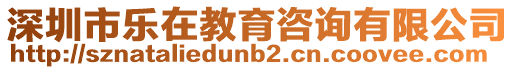 深圳市乐在教育咨询有限公司
http://sznataliedunb2.cn.coovee.com